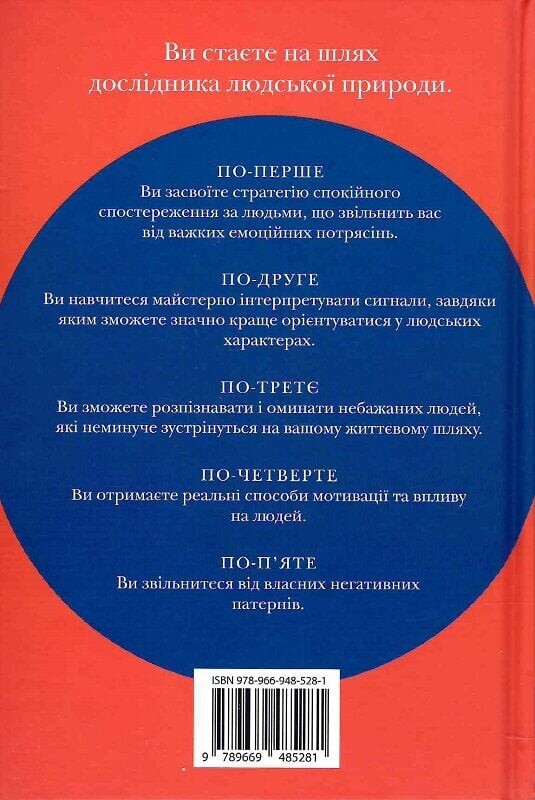 Ви стаєте на шлях дослідника людської природи.

ПО-ПЕРШЕ
Ви засвоїте стратегію спокійного спостереження за людьми, що звільнить вас від важких емоційних потрясінь.

ПО-ДРУГЕ
Ви навчитеся майстерно інтерпретувати сигнали, завдяки яким зможете значно краще орієнтуватися у людських характерах.

ПО-ТРЕТЄ
Ви зможете розпізнавати і оминати небажаних людей, які неминуче зустрінуться на вашому життєвому шляху.

ПО-ЧЕТВЕРТЕ
Ви отримаєте реальні способи мотивації та впливу на людей.

ПО-П'ЯТЕ
Ви звільнитеся від власних негативних патернів.

ISBN 978-966-948-528-1

9 789669 485281